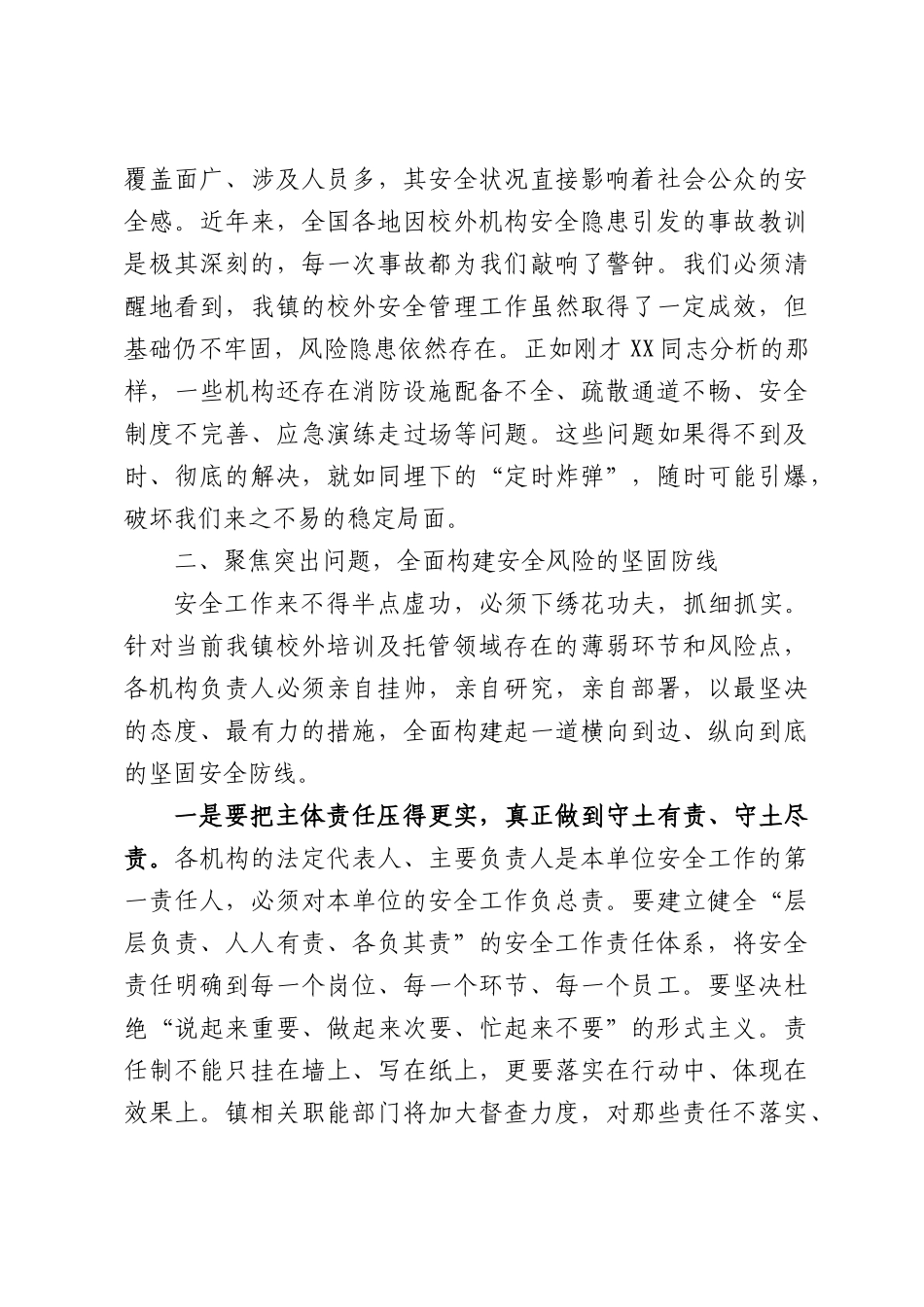 覆盖面广、涉及人员多，其安全状况直接影响着社会公众的安全感。近年来，全国各地因校外机构安全隐患引发的事故教训是极其深刻的，每一次事故都为我们敲响了警钟。我们必须清醒地看到，我镇的校外安全管理工作虽然取得了一定成效，但基础仍不牢固，风险隐患依然存在。正如刚才XX同志分析的那样，一些机构还存在消防设施配备不全、疏散通道不畅、安全制度不完善、应急演练走过场等问题。这些问题如果得不到及时、彻底的解决，就如同埋下的“定时炸弹”，随时可能引爆，破坏我们来之不易的稳定局面。

二、聚焦突出问题，全面构建安全风险的坚固防线

安全工作来不得半点虚功，必须下绣花功夫，抓细抓实。针对当前我镇校外培训及托管领域存在的薄弱环节和风险点，各机构负责人必须亲自挂帅，亲自研究，亲自部署，以最坚决的态度、最有力的措施，全面构建起一道横向到边、纵向到底的坚固安全防线。

一是要把主体责任压得更实，真正做到守土有责、守土尽责。各机构的法定代表人、主要负责人是本单位安全工作的第一责任人，必须对本单位的安全工作负总责。要建立健全“层层负责、人人有责、各负其责”的安全工作责任体系，将安全责任明确到每一个岗位、每一个环节、每一个员工。要坚决杜绝“说起来重要、做起来次要、忙起来不要”的形式主义。责任制不能只挂在墙上、写在纸上，更要落实在行动中、体现在效果上。镇相关职能部门将加大督查力度，对那些责任不落实、